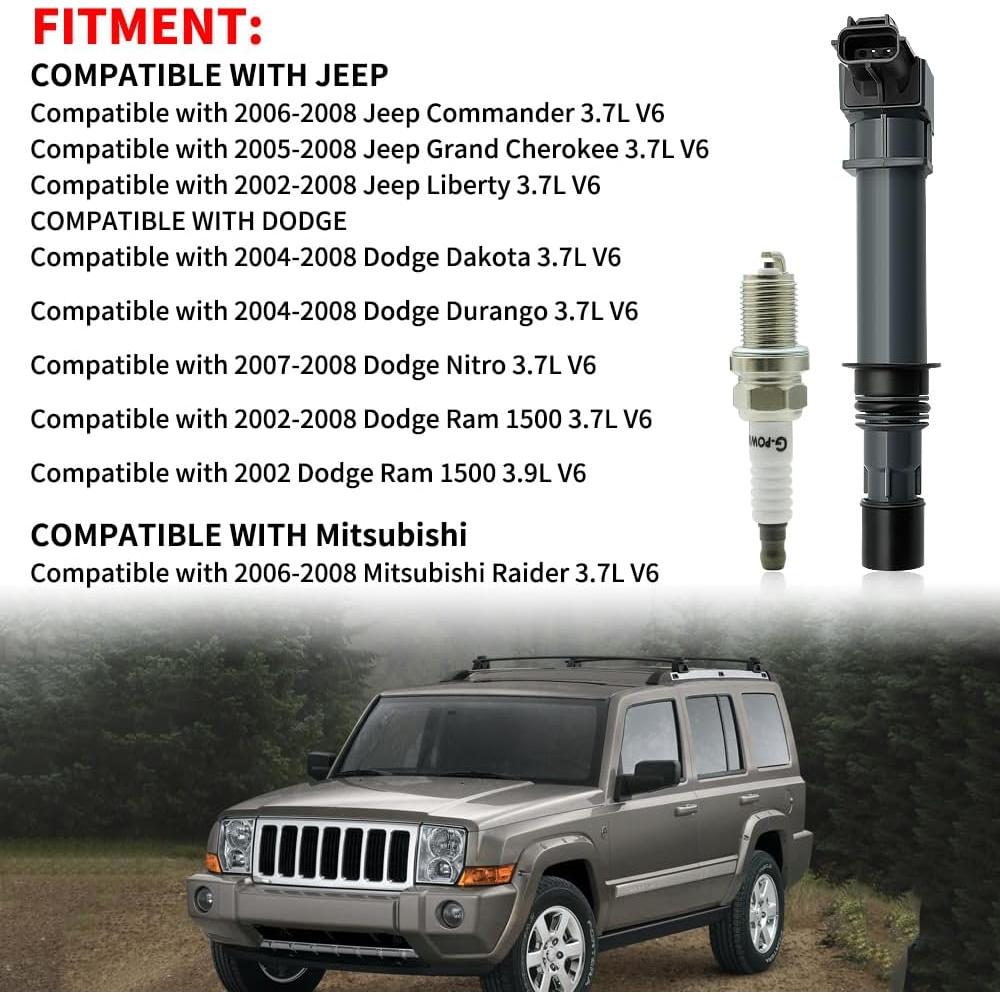 FITMENT:

COMPATIBLE WITH JEEP

Compatible with 2006-2008 Jeep Commander 3.7L V6

Compatible with 2005-2008 Jeep Grand Cherokee 3.7L V6

Compatible with 2002-2008 Jeep Liberty 3.7L V6

COMPATIBLE WITH DODGE

Compatible with 2004-2008 Dodge Dakota 3.7L V6

Compatible with 2004-2008 Dodge Durango 3.7L V6

Compatible with 2007-2008 Dodge Nitro 3.7L V6

Compatible with 2002-2008 Dodge Ram 1500 3.7L V6

Compatible with 2002 Dodge Ram 1500 3.9L V6

COMPATIBLE WITH Mitsubishi

Compatible with 2006-2008 Mitsubishi Raider 3.7L V6